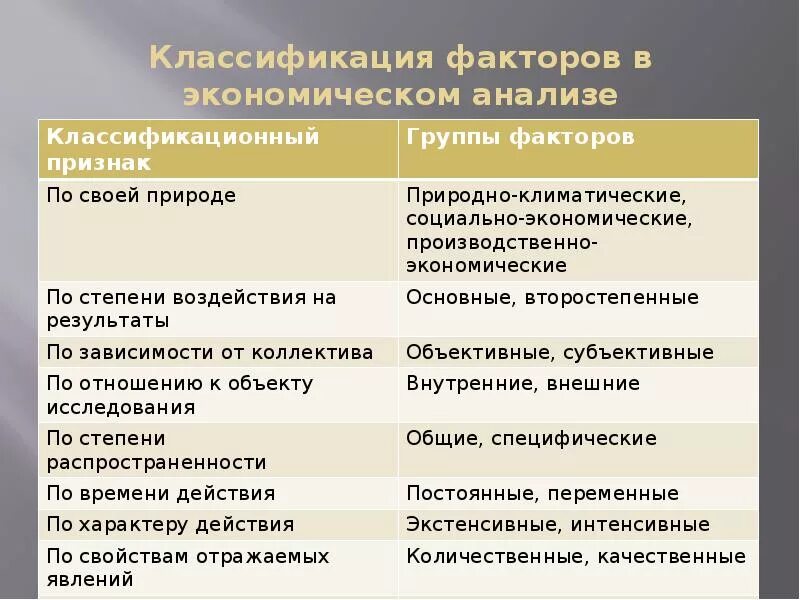 Классификация факторов в экономическом анализе

| Классификационный признак | Группы факторов |
|---|---|
| По своей природе | Природно-климатические, социально-экономические, производственно-экономические |
| По степени воздействия на результаты | Основные, второстепенные |
| По зависимости от коллектива | Объективные, субъективные |
| По отношению к объекту исследования | Внутренние, внешние |
| По степени распространенности | Общие, специфические |
| По времени действия | Постоянные, переменные |
| По характеру действия | Экстенсивные, интенсивные |
| По свойствам отражаемых явлений | Количественные, качественные |